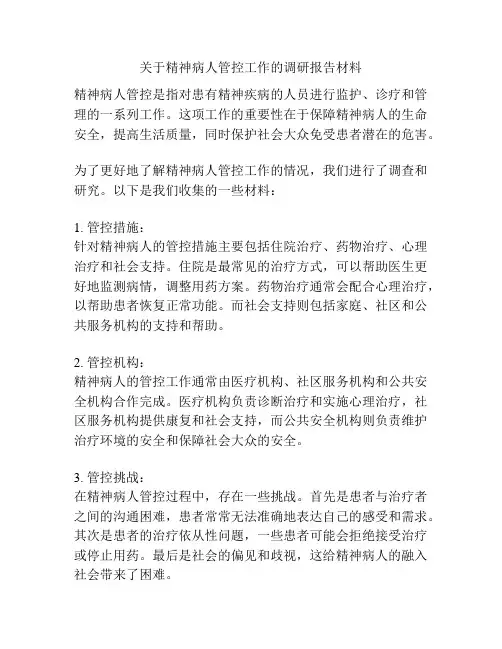 关于精神病人管控工作的调研报告材料

精神病人管控是指对患有精神疾病的人员进行监护、诊疗和管理的一系列工作。这项工作的重要性在于保障精神病人的生命安全，提高生活质量，同时保护社会大众免受患者潜在的危害。

为了更好地了解精神病人管控工作的情况，我们进行了调查和研究。以下是我们收集的一些材料：

1. 管控措施：
针对精神病人的管控措施主要包括住院治疗、药物治疗、心理治疗和社会支持。住院是最常见的治疗方式，可以帮助医生更好地监测病情，调整用药方案。药物治疗通常会配合心理治疗，以帮助患者恢复正常功能。而社会支持则包括家庭、社区和公共服务机构的支持和帮助。

2. 管控机构：
精神病人的管控工作通常由医疗机构、社区服务机构和公共安全机构合作完成。医疗机构负责诊断治疗和实施心理治疗，社区服务机构提供康复和社会支持，而公共安全机构则负责维护治疗环境的安全和保障社会大众的安全。

3. 管控挑战：
在精神病人管控过程中，存在一些挑战。首先是患者与治疗者之间的沟通困难，患者常常无法准确地表达自己的感受和需求。其次是患者的治疗依从性问题，一些患者可能会拒绝接受治疗或停止用药。最后是社会的偏见和歧视，这给精神病人的融入社会带来了困难。